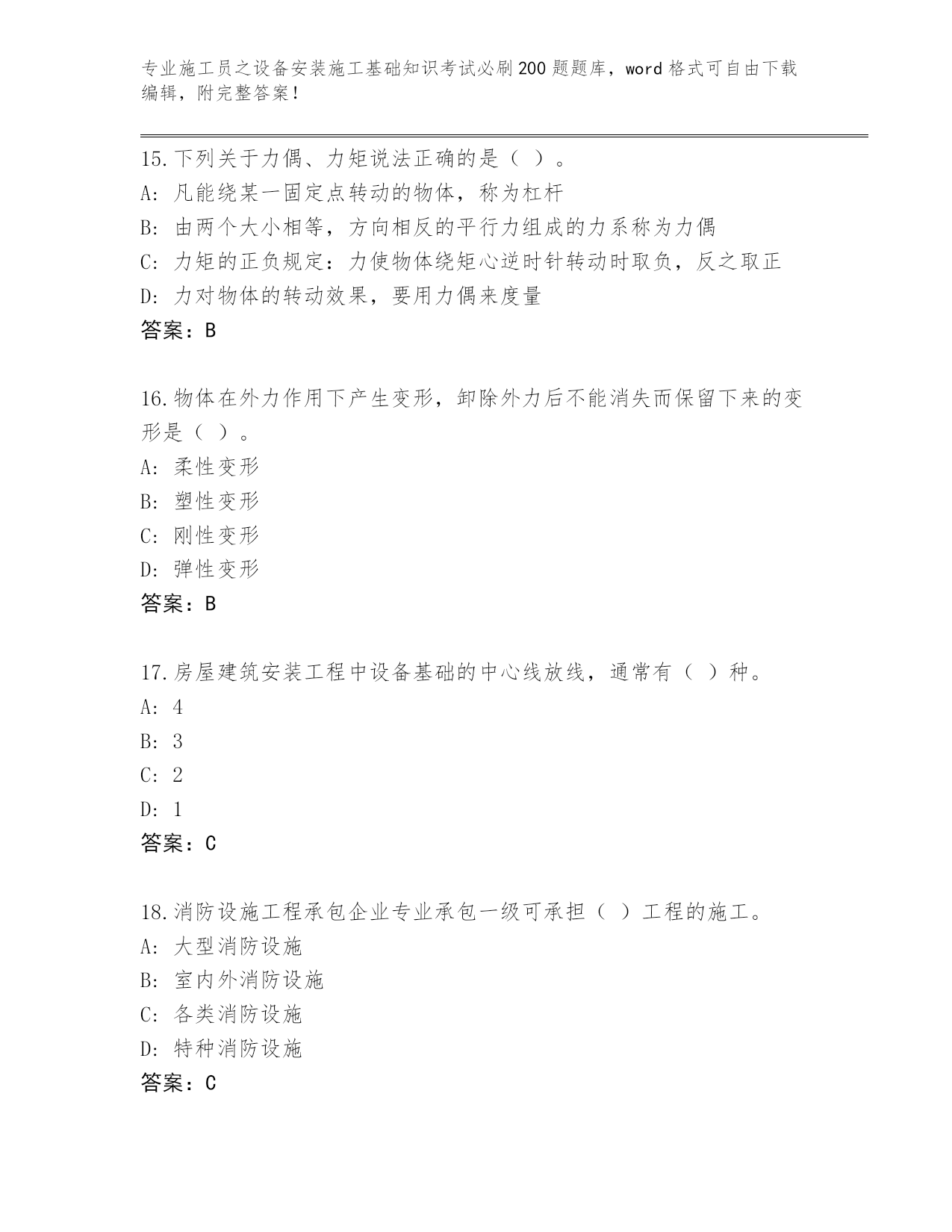 专业施工员之设备安装施工基础知识考试必刷200题题库，word格式可自由下载编辑，附完整答案！

15.下列关于力偶、力矩说法正确的是（ ）。
A: 凡能绕某一固定点转动的物体，称为杠杆
B: 由两个大小相等，方向相反的平行力组成的力系称为力偶
C: 力矩的正负规定：力使物体绕矩心逆时针转动时取负，反之取正
D: 力对物体的转动效果，要用力偶来度量
答案：B

16.物体在外力作用下产生变形，卸除外力后不能消失而保留下来的变形是（ ）。
A: 柔性变形
B: 塑性变形
C: 刚性变形
D: 弹性变形
答案：B

17.房屋建筑安装工程中设备基础的中心线放线，通常有（ ）种。
A: 4
B: 3
C: 2
D: 1
答案：C

18.消防设施工程承包企业专业承包一级可承担（ ）工程的施工。
A: 大型消防设施
B: 室内外消防设施
C: 各类消防设施
D: 特种消防设施
答案：C